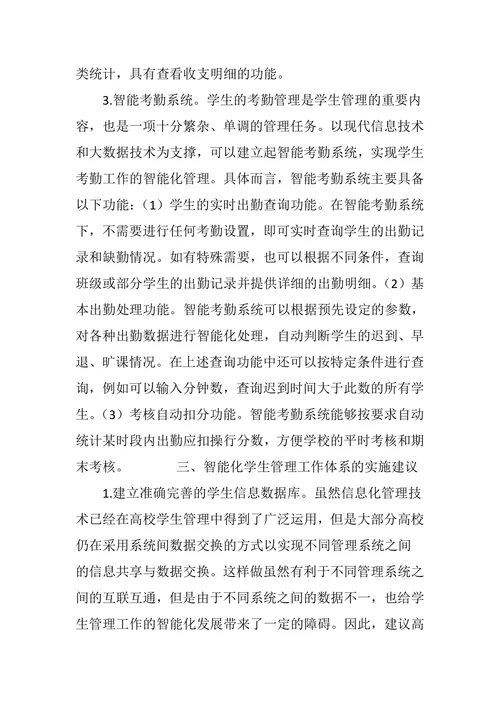 类统计，具有查看收支明细的功能。

3.智能考勤系统。学生的考勤管理是学生管理的重要内容，也是一项十分繁杂、单调的管理任务。以现代信息技术和大数据技术为支撑，可以建立起智能考勤系统，实现学生考勤工作的智能化管理。具体而言，智能考勤系统主要具备以下功能：（1）学生的实时出勤查询功能。在智能考勤系统下，不需要进行任何考勤设置，即可实时查询学生的出勤记录和缺勤情况。如有特殊需要，也可以根据不同条件，查询班级或部分学生的出勤记录并提供详细的出勤明细。（2）基本出勤处理功能。智能考勤系统可以根据预先设定的参数，对各种出勤数据进行智能化处理，自动判断学生的迟到、早退、旷课情况。在上述查询功能中还可以按特定条件进行查询，例如可以输入分钟数，查询迟到时间大于此数的所有学生。（3）考核自动扣分功能。智能考勤系统能够按要求自动统计某时段内出勤应扣操行分数，方便学校的平时考核和期末考核。　　三、智能化学生管理工作体系的实施建议

1.建立准确完善的学生信息数据库。虽然信息化管理技术已经在高校学生管理中得到了广泛运用，但是大部分高校仍在采用系统间数据交换的方式以实现不同管理系统之间的信息共享与数据交换。这样做虽然有利于不同管理系统之间的互联互通，但是由于不同系统之间的数据不一，也给学生管理工作的智能化发展带来了一定的障碍。因此，建议高